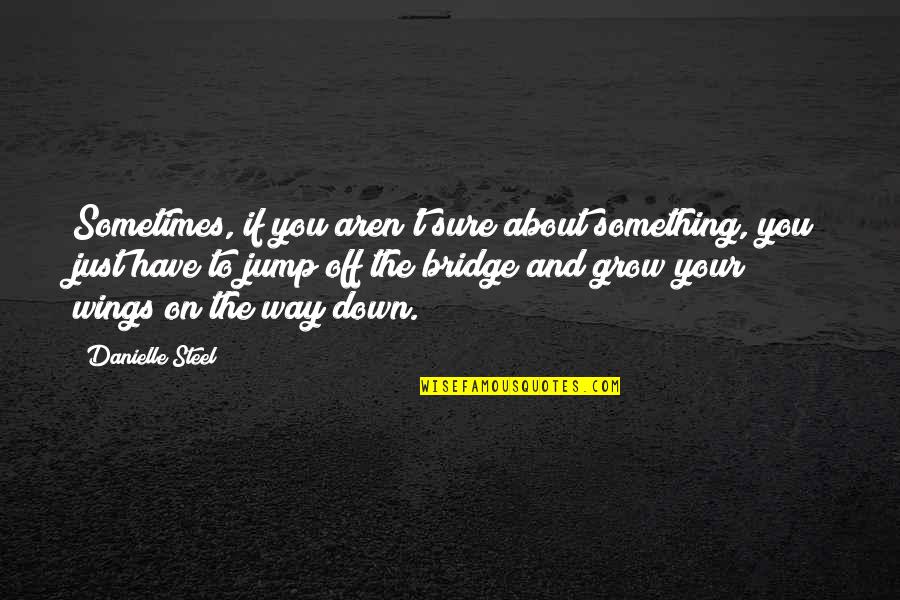 Sometimes, if you aren't sure about something, you just have to jump off the bridge and grow your wings on the way down.

Danielle Steel

WISEFAMOUSQUOTES.COM